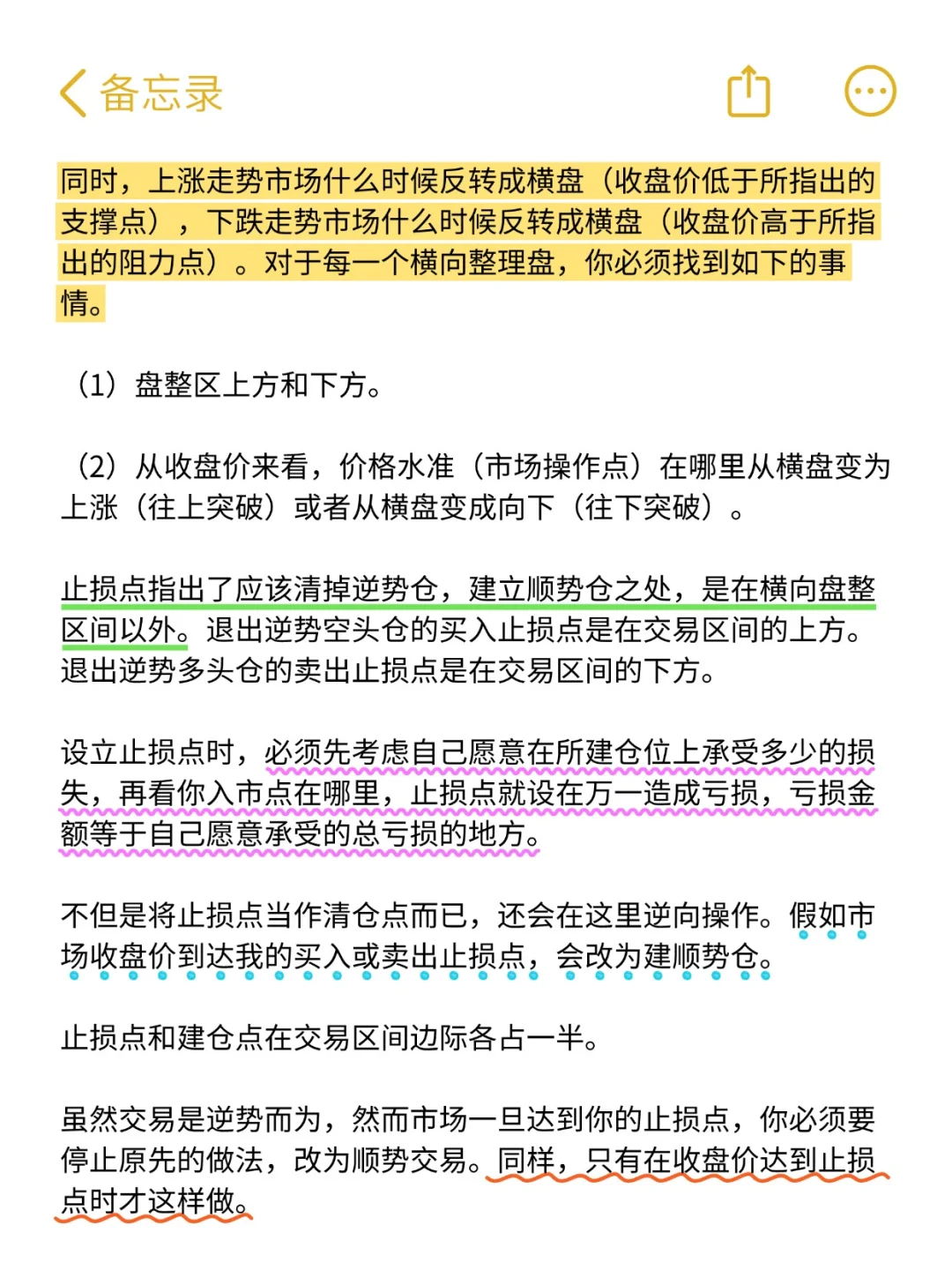 备忘录

同时，上涨走势市场什么时候反转成横盘（收盘价低于所指出的支撑点），下跌走势市场什么时候反转成横盘（收盘价高于所指出的阻力点）。对于每一个横向整理盘，你必须找到如下的事情。

（1）盘整区上方和下方。

（2）从收盘价来看，价格水准（市场操作点）在哪里从横盘变为上涨（往上突破）或者从横盘变成向下（往下突破）。

止损点指出了应该清掉逆势仓，建立顺势仓之处，是在横向盘整区间以外。退出逆势空头仓的买入止损点是在交易区间的上方。退出逆势多头仓的卖出止损点是在交易区间的下方。

设立止损点时，必须先考虑自己愿意在所建仓位上承受多少的损失，再看你入市点在哪里，止损点就设在万一造成亏损，亏损金额等于自己愿意承受的总亏损的地方。

不但是将止损点当作清仓点而已，还会在这里逆向操作。假如市场收盘价到达我的买入或卖出止损点，会改为建顺势仓。

止损点和建仓点在交易区间边际各占一半。

虽然交易是逆势而为，然而市场一旦达到你的止损点，你必须要停止原先的做法，改为顺势交易。同样，只有在收盘价达到止损点时才这样做。